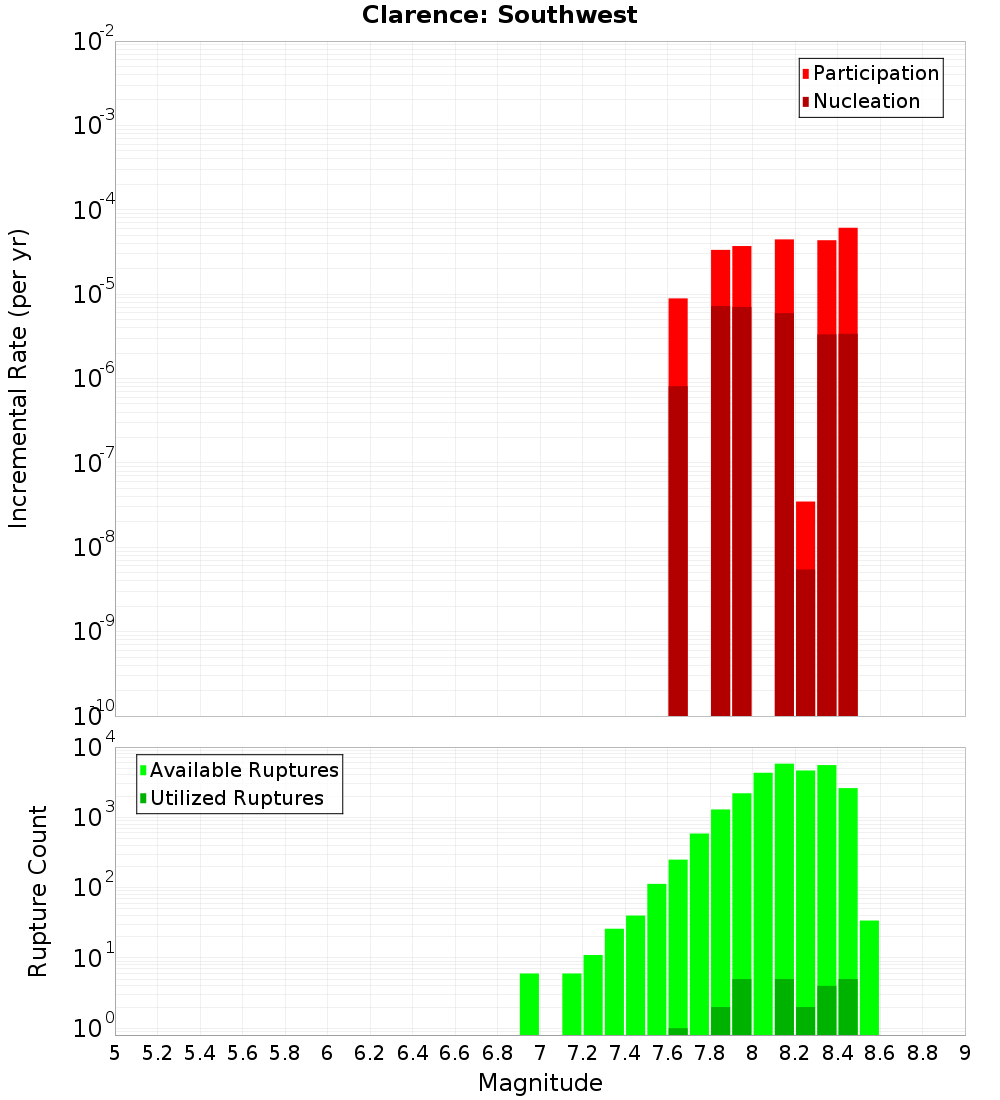 Clarence: Southwest

Participation
Nucleation

Incremental Rate (per yr)

$10^{-2}$
$10^{-3}$
$10^{-4}$
$10^{-5}$
$10^{-6}$
$10^{-7}$
$10^{-8}$
$10^{-9}$
$10^{-10}$

Available Ruptures
Utilized Ruptures

Rupture Count

$10^{4}$
$10^{3}$
$10^{2}$
$10^{1}$
$10^{0}$

5 5.2 5.4 5.6 5.8 6 6.2 6.4 6.6 6.8 7 7.2 7.4 7.6 7.8 8 8.2 8.4 8.6 8.8 9

Magnitude